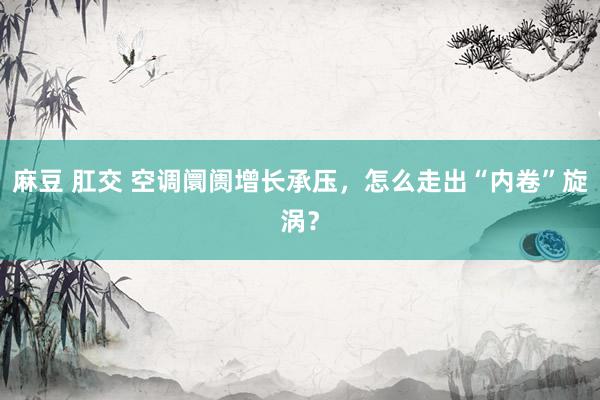 麻豆 肛交 空调阛阓增长承压，怎么走出“内卷”旋涡？